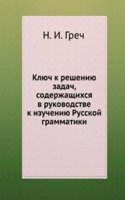 Н. И. Греч

Ключ к решению задач, содержащихся в руководстве к изучению Русской грамматики